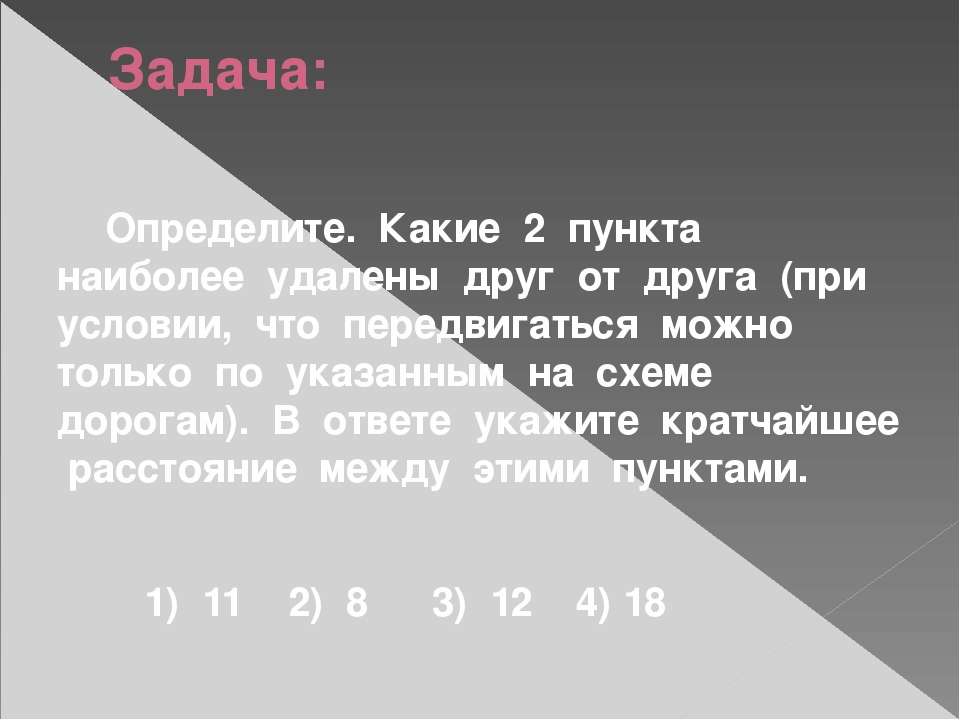 Задача:

Определите. Какие 2 пункта наиболее удалены друг от друга (при условии, что передвигаться можно только по указанным на схеме дорогам). В ответе укажите кратчайшее расстояние между этими пунктами.

1) 11 2) 8 3) 12 4) 18